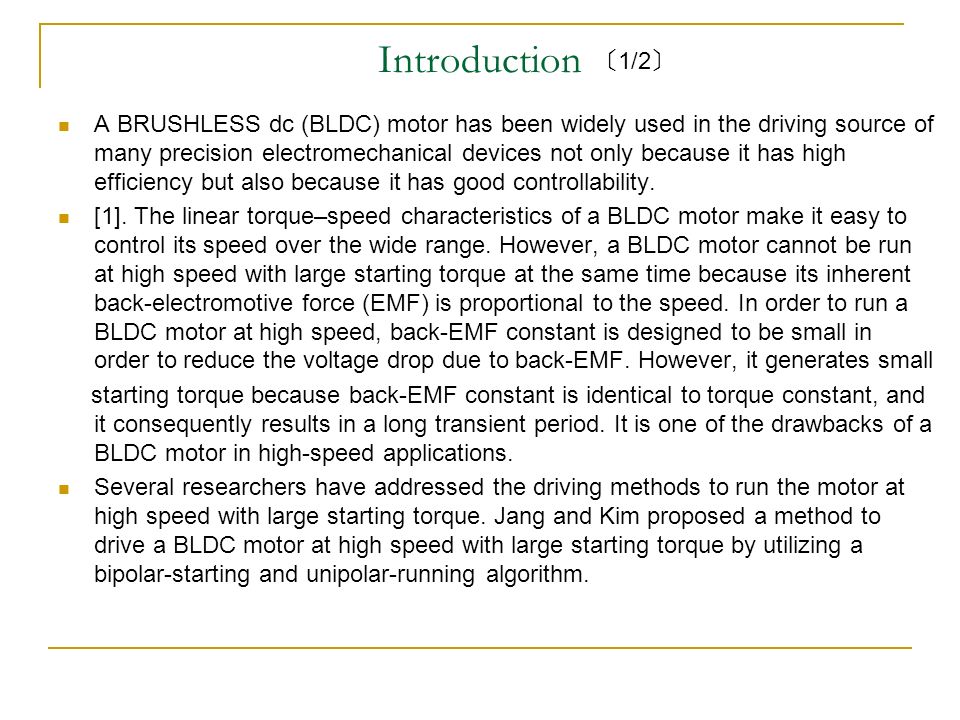 Introduction 〔1/2〕

A BRUSHLESS dc (BLDC) motor has been widely used in the driving source of many precision electromechanical devices not only because it has high efficiency but also because it has good controllability.

[1]. The linear torque–speed characteristics of a BLDC motor make it easy to control its speed over the wide range. However, a BLDC motor cannot be run at high speed with large starting torque at the same time because its inherent back-electromotive force (EMF) is proportional to the speed. In order to run a BLDC motor at high speed, back-EMF constant is designed to be small in order to reduce the voltage drop due to back-EMF. However, it generates small starting torque because back-EMF constant is identical to torque constant, and it consequently results in a long transient period. It is one of the drawbacks of a BLDC motor in high-speed applications.

Several researchers have addressed the driving methods to run the motor at high speed with large starting torque. Jang and Kim proposed a method to drive a BLDC motor at high speed with large starting torque by utilizing a bipolar-starting and unipolar-running algorithm.